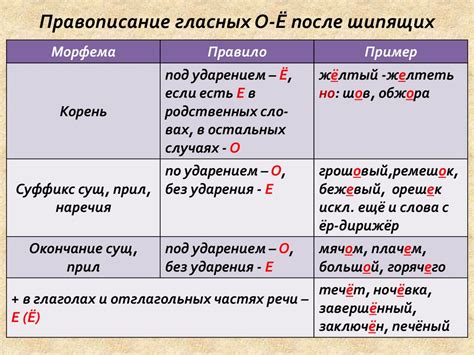 Правописание гласных О-Ё после шипящих

| Морфема | Правило | Пример |
|---|---|---|
| Корень | под ударением – Ё, если есть Е в родственных словах, в остальных случаях - О | жёлтый -желтеть но: шов, обжора |
| Суффикс сущ, прил, наречия | по ударением – О, без ударения - Е | грошовый,ремешок, бежевый, орешек искл. ещё и слова с ёр-дирижёр |
| Окончание сущ, прил | под ударением – О, без ударения - Е | мячом, плачем, большой, горячего |
| + в глаголах и отглагольных частях речи – Е (Ё) | | течёт, ночёвка, завершённый, заключён, печёный |